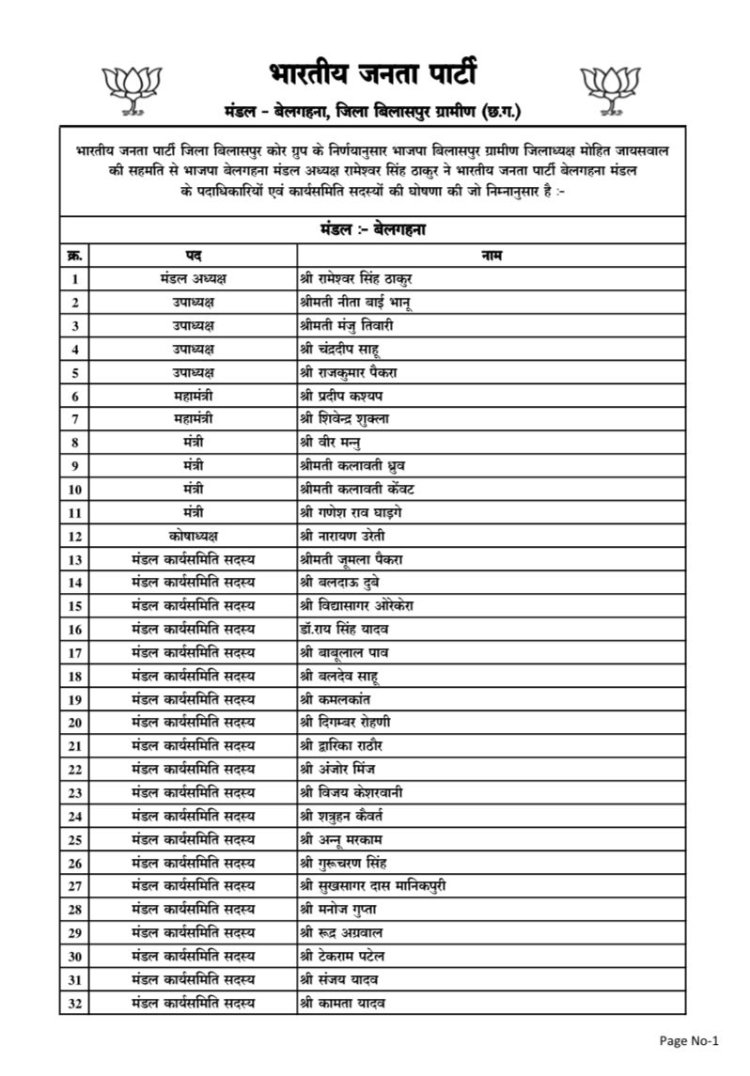 भारतीय जनता पार्टी

मंडल - बेलगहना, जिला बिलासपुर ग्रामीण (छ.ग.)

भारतीय जनता पार्टी जिला बिलासपुर कोर ग्रुप के निर्णयानुसार भाजपा बिलासपुर ग्रामीण जिलाध्यक्ष मोहित जायसवाल की सहमति से भाजपा बेलगहना मंडल अध्यक्ष रामेश्वर सिंह ठाकुर ने भारतीय जनता पार्टी बेलगहना मंडल के पदाधिकारियों एवं कार्यसमिति सदस्यों की घोषणा की जो निम्नानुसार है :-

मंडल :- बेलगहना

| क्र. | पद | नाम |
|---|---|---|
| 1 | मंडल अध्यक्ष | श्री रामेश्वर सिंह ठाकुर |
| 2 | उपाध्यक्ष | श्रीमती नीता बाई भानू |
| 3 | उपाध्यक्ष | श्रीमती मंजु तिवारी |
| 4 | उपाध्यक्ष | श्री चंद्रदीप साहू |
| 5 | उपाध्यक्ष | श्री राजकुमार पैकरा |
| 6 | महामंत्री | श्री प्रदीप कश्यप |
| 7 | महामंत्री | श्री शिवेन्द्र शुक्ला |
| 8 | मंत्री | श्री वीर मन्नु |
| 9 | मंत्री | श्रीमती कलावती ध्रुव |
| 10 | मंत्री | श्रीमती कलावती केंवट |
| 11 | मंत्री | श्री गणेश राव घाड़गे |
| 12 | कोषाध्यक्ष | श्री नारायण उरेती |
| 13 | मंडल कार्यसमिति सदस्य | श्रीमती जूमला पैकरा |
| 14 | मंडल कार्यसमिति सदस्य | श्री बलदाऊ दुबे |
| 15 | मंडल कार्यसमिति सदस्य | श्री विद्यासागर ओरेकेरा |
| 16 | मंडल कार्यसमिति सदस्य | डॉ.राय सिंह यादव |
| 17 | मंडल कार्यसमिति सदस्य | श्री बाबूलाल पाव |
| 18 | मंडल कार्यसमिति सदस्य | श्री बलदेव साहू |
| 19 | मंडल कार्यसमिति सदस्य | श्री कमलकांत |
| 20 | मंडल कार्यसमिति सदस्य | श्री दिगम्बर रोहणी |
| 21 | मंडल कार्यसमिति सदस्य | श्री द्वारिका राठौर |
| 22 | मंडल कार्यसमिति सदस्य | श्री अंजोर मिंज |
| 23 | मंडल कार्यसमिति सदस्य | श्री विजय केशरवानी |
| 24 | मंडल कार्यसमिति सदस्य | श्री शत्रुहन कैवर्त |
| 25 | मंडल कार्यसमिति सदस्य | श्री अन्नू मरकाम |
| 26 | मंडल कार्यसमिति सदस्य | श्री गुरूचरण सिंह |
| 27 | मंडल कार्यसमिति सदस्य | श्री सुखसागर दास मानिकपुरी |
| 28 | मंडल कार्यसमिति सदस्य | श्री मनोज गुप्ता |
| 29 | मंडल कार्यसमिति सदस्य | श्री रूद्र अग्रवाल |
| 30 | मंडल कार्यसमिति सदस्य | श्री टेकराम पटेल |
| 31 | मंडल कार्यसमिति सदस्य | श्री संजय यादव |
| 32 | मंडल कार्यसमिति सदस्य | श्री कामता यादव |

Page No-1